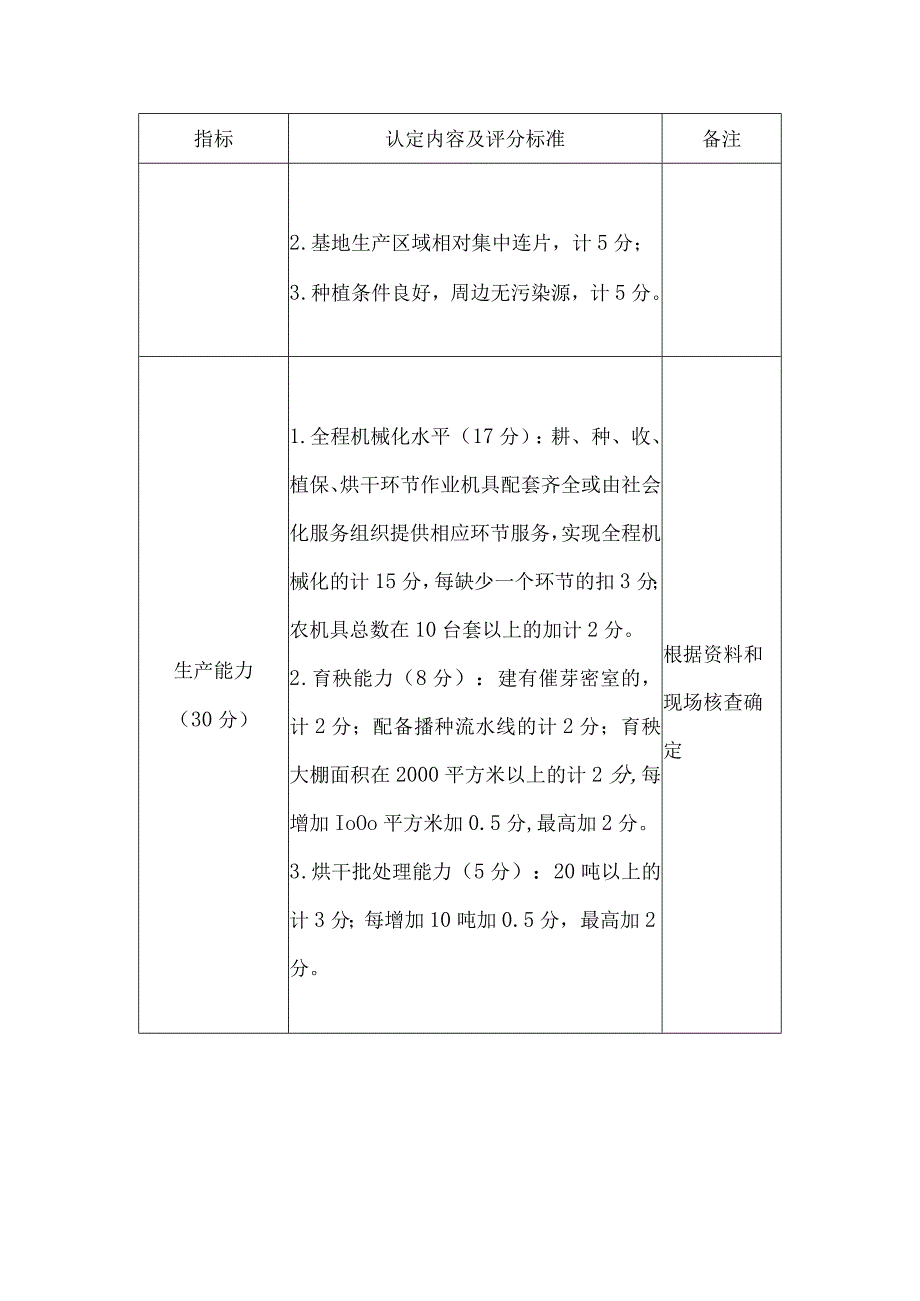 | 指标 | 认定内容及评分标准 | 备注 |
|---|---|---|
|  | 2.基地生产区域相对集中连片，计5分；<br>3.种植条件良好，周边无污染源，计5分。 |  |
| 生产能力（30分） | 1.全程机械化水平（17分）：耕、种、收、植保、烘干环节作业机具配套齐全或由社会化服务组织提供相应环节服务，实现全程机械化的计15分，每缺少一个环节的扣3分;农机具总数在10台套以上的加计2分。<br>2.育秧能力（8分）：建有催芽密室的，计2分；配备播种流水线的计2分；育秧大棚面积在2000平方米以上的计2分,每增加IoOo平方米加0.5分,最高加2分。<br>3.烘干批处理能力（5分）：20吨以上的计3分;每增加10吨加0.5分，最高加2分。 | 根据资料和现场核查确定 |